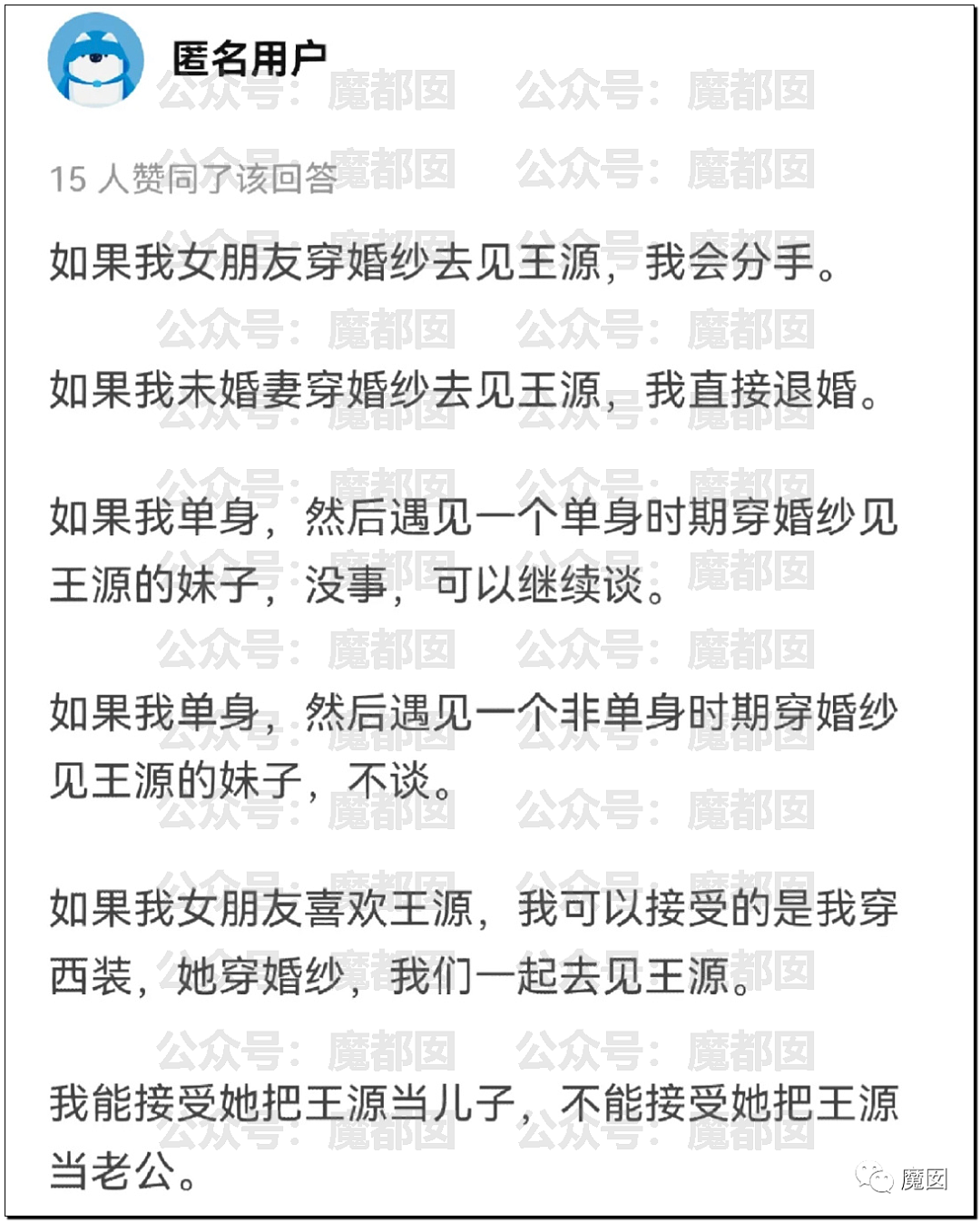 匿名用户

15 人赞同了该回答

如果我女朋友穿婚纱去见王源，我会分手。

如果我未婚妻穿婚纱去见王源，我直接退婚。

如果我单身，然后遇见一个单身时期穿婚纱见王源的妹子，没事，可以继续谈。

如果我单身，然后遇见一个非单身时期穿婚纱见王源的妹子，不谈。

如果我女朋友喜欢王源，我可以接受的是我穿西装，她穿婚纱，我们一起去见王源。

我能接受她把王源当儿子，不能接受她把王源当老公。

公众号：魔都囡

魔囡